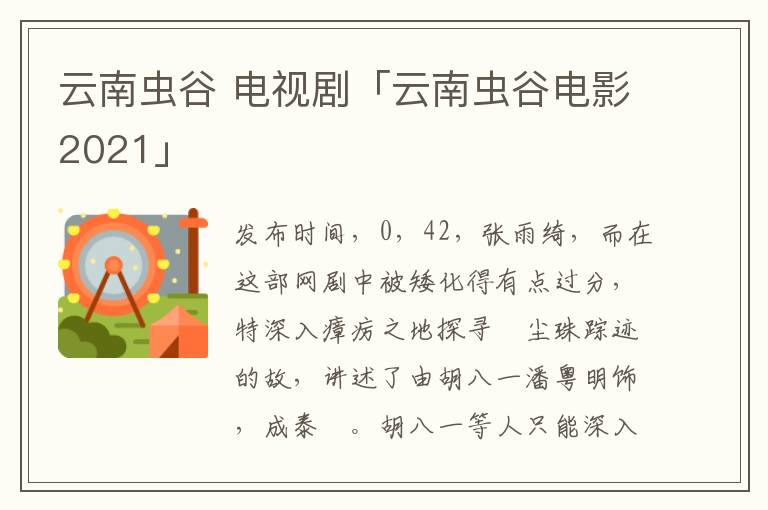 云南虫谷 电视剧「云南虫谷电影2021」

发布时间，0，42，张雨绮，而在这部网剧中被矮化得有点过分，特深入瘴疠之地探寻　尘珠踪迹的故，讲述了由胡八一潘粤明饰，成泰　。胡八一等人只能深入